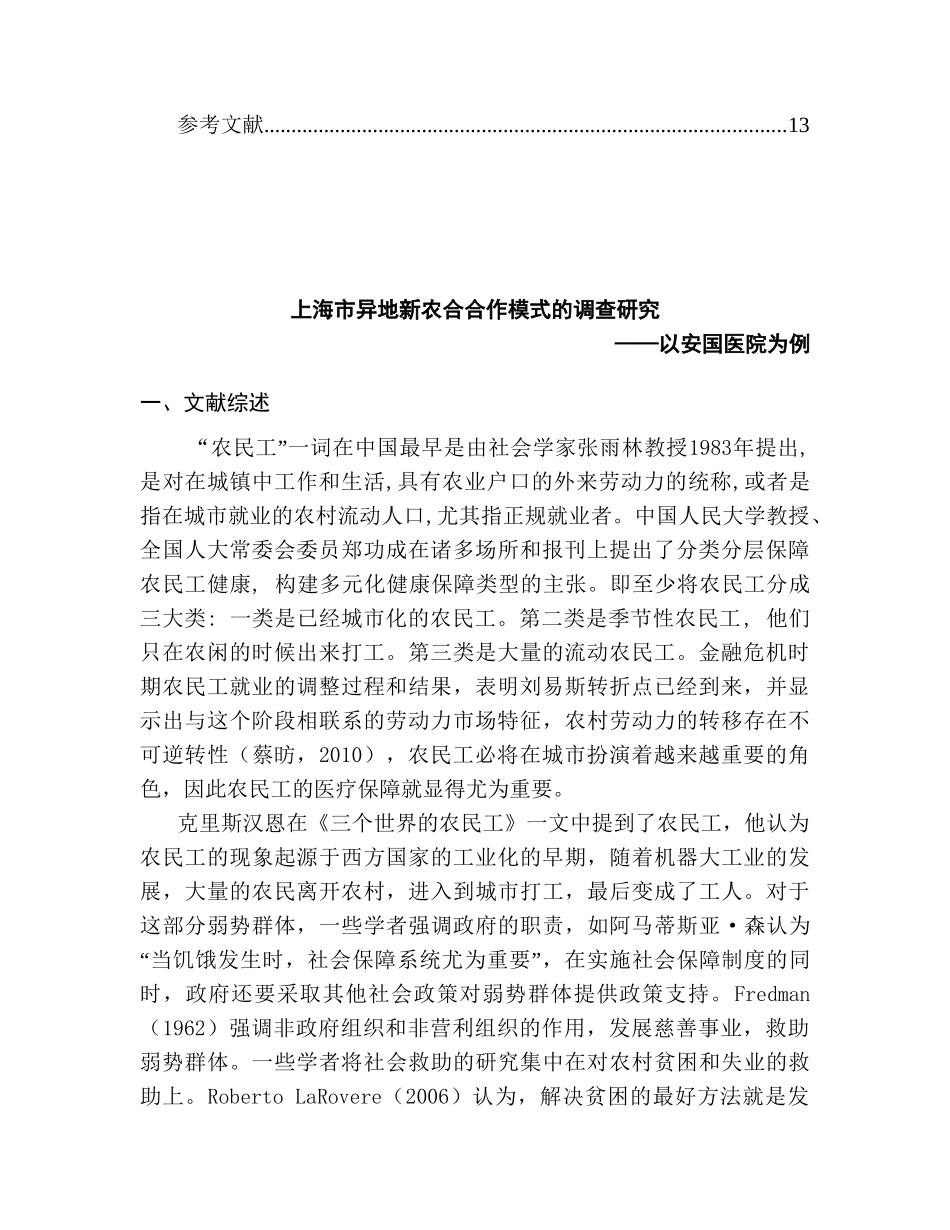 参考文献..............................................................................................13

上海市异地新农合合作模式的调查研究
——以安国医院为例

一、文献综述

“农民工”一词在中国最早是由社会学家张雨林教授1983年提出,是对在城镇中工作和生活,具有农业户口的外来劳动力的统称,或者是指在城市就业的农村流动人口,尤其指正规就业者。中国人民大学教授、全国人大常委会委员郑功成在诸多场所和报刊上提出了分类分层保障农民工健康, 构建多元化健康保障类型的主张。即至少将农民工分成三大类: 一类是已经城市化的农民工。第二类是季节性农民工, 他们只在农闲的时候出来打工。第三类是大量的流动农民工。金融危机时期农民工就业的调整过程和结果，表明刘易斯转折点已经到来，并显示出与这个阶段相联系的劳动力市场特征，农村劳动力的转移存在不可逆转性（蔡昉，2010），农民工必将在城市扮演着越来越重要的角色，因此农民工的医疗保障就显得尤为重要。

克里斯汉恩在《三个世界的农民工》一文中提到了农民工，他认为农民工的现象起源于西方国家的工业化的早期，随着机器大工业的发展，大量的农民离开农村，进入到城市打工，最后变成了工人。对于这部分弱势群体，一些学者强调政府的职责，如阿马蒂斯亚·森认为“当饥饿发生时，社会保障系统尤为重要”，在实施社会保障制度的同时，政府还要采取其他社会政策对弱势群体提供政策支持。Fredman（1962）强调非政府组织和非营利组织的作用，发展慈善事业，救助弱势群体。一些学者将社会救助的研究集中在对农村贫困和失业的救助上。Roberto LaRovere（2006）认为，解决贫困的最好方法就是发